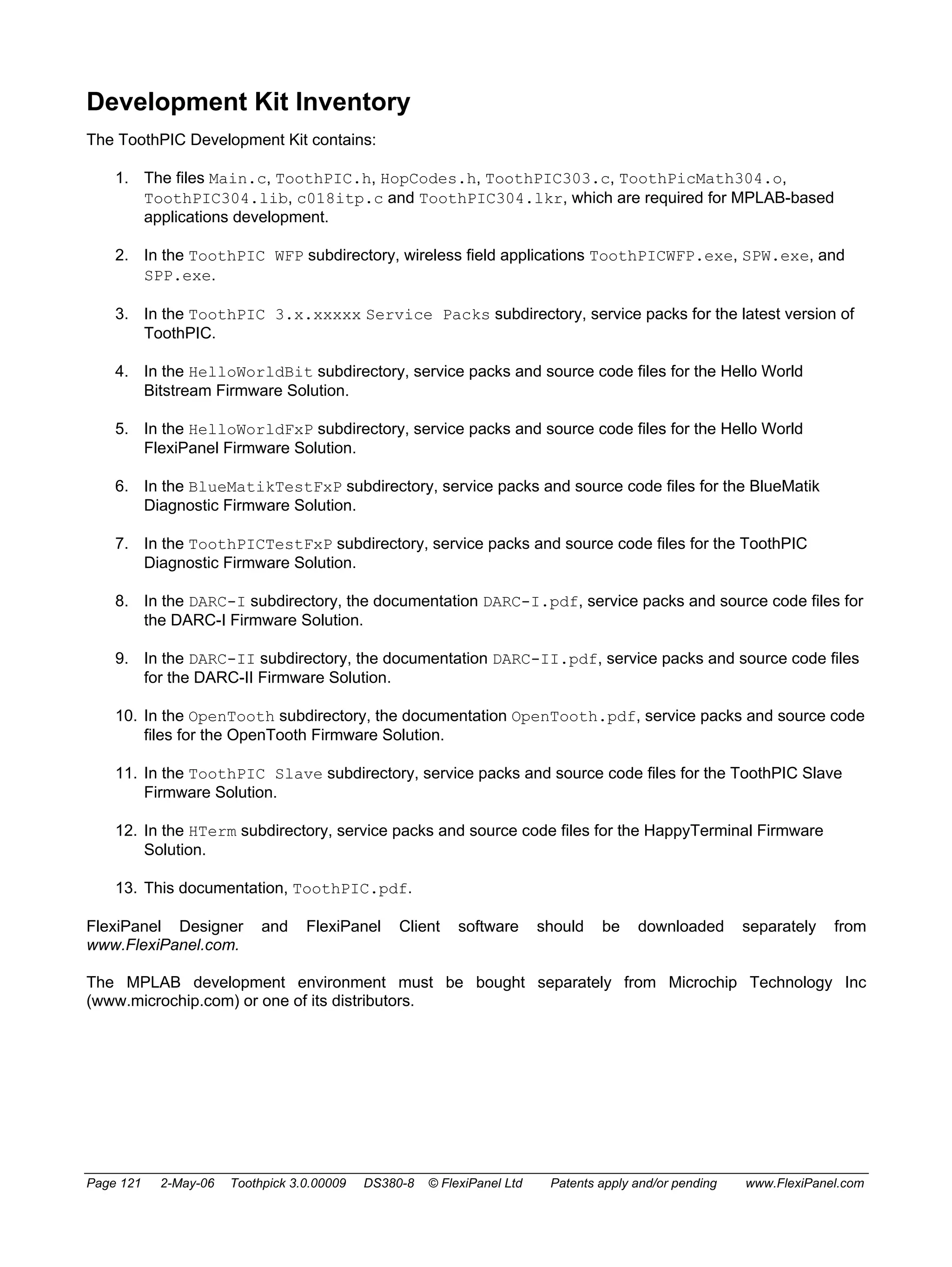 Development Kit Inventory

The ToothPIC Development Kit contains:

1. The files Main.c, ToothPIC.h, HopCodes.h, ToothPIC303.c, ToothPicMath304.o, ToothPIC304.lib, c018itp.c and ToothPIC304.lkr, which are required for MPLAB-based applications development.

2. In the ToothPIC WFP subdirectory, wireless field applications ToothPICWFP.exe, SPW.exe, and SPP.exe.

3. In the ToothPIC 3.x.xxxxx Service Packs subdirectory, service packs for the latest version of ToothPIC.

4. In the HelloWorldBit subdirectory, service packs and source code files for the Hello World Bitstream Firmware Solution.

5. In the HelloWorldFxP subdirectory, service packs and source code files for the Hello World FlexiPanel Firmware Solution.

6. In the BlueMatikTestFxP subdirectory, service packs and source code files for the BlueMatik Diagnostic Firmware Solution.

7. In the ToothPICTestFxP subdirectory, service packs and source code files for the ToothPIC Diagnostic Firmware Solution.

8. In the DARC-I subdirectory, the documentation DARC-I.pdf, service packs and source code files for the DARC-I Firmware Solution.

9. In the DARC-II subdirectory, the documentation DARC-II.pdf, service packs and source code files for the DARC-II Firmware Solution.

10. In the OpenTooth subdirectory, the documentation OpenTooth.pdf, service packs and source code files for the OpenTooth Firmware Solution.

11. In the ToothPIC Slave subdirectory, service packs and source code files for the ToothPIC Slave Firmware Solution.

12. In the HTerm subdirectory, service packs and source code files for the HappyTerminal Firmware Solution.

13. This documentation, ToothPIC.pdf.

FlexiPanel Designer and FlexiPanel Client software should be downloaded separately from www.FlexiPanel.com.

The MPLAB development environment must be bought separately from Microchip Technology Inc (www.microchip.com) or one of its distributors.

Page 121 2-May-06 Toothpick 3.0.00009 DS380-8 © FlexiPanel Ltd Patents apply and/or pending www.FlexiPanel.com